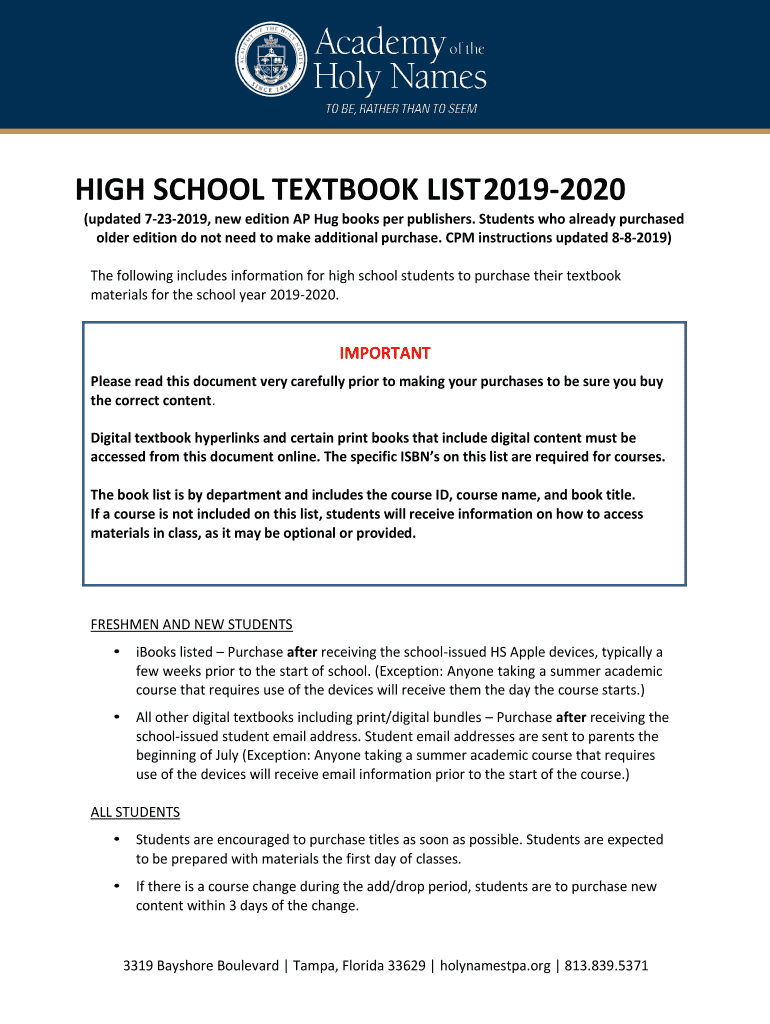 Academy of the Holy Names
TO BE, RATHER THAN TO SEEM

HIGH SCHOOL TEXTBOOK LIST 2019-2020
(updated 7-23-2019, new edition AP Hug books per publishers. Students who already purchased older edition do not need to make additional purchase. CPM instructions updated 8-8-2019)

The following includes information for high school students to purchase their textbook materials for the school year 2019-2020.

IMPORTANT
Please read this document very carefully prior to making your purchases to be sure you buy the correct content.

Digital textbook hyperlinks and certain print books that include digital content must be accessed from this document online. The specific ISBN's on this list are required for courses.

The book list is by department and includes the course ID, course name, and book title. If a course is not included on this list, students will receive information on how to access materials in class, as it may be optional or provided.

FRESHMEN AND NEW STUDENTS
• iBooks listed – Purchase after receiving the school-issued HS Apple devices, typically a few weeks prior to the start of school. (Exception: Anyone taking a summer academic course that requires use of the devices will receive them the day the course starts.)
• All other digital textbooks including print/digital bundles – Purchase after receiving the school-issued student email address. Student email addresses are sent to parents the beginning of July (Exception: Anyone taking a summer academic course that requires use of the devices will receive email information prior to the start of the course.)

ALL STUDENTS
• Students are encouraged to purchase titles as soon as possible. Students are expected to be prepared with materials the first day of classes.
• If there is a course change during the add/drop period, students are to purchase new content within 3 days of the change.

3319 Bayshore Boulevard | Tampa, Florida 33629 | holynamestpa.org | 813.839.5371